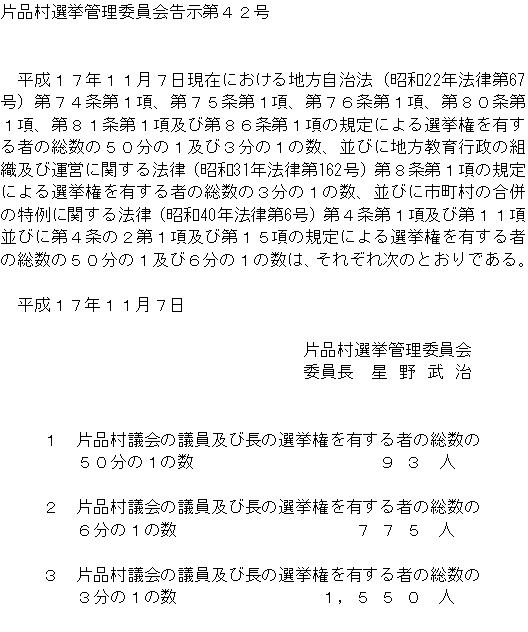 片品村選挙管理委員会告示第４２号

平成１７年１１月７日現在における地方自治法（昭和22年法律第67号）第７４条第１項、第７５条第１項、第７６条第１項、第８０条第１項、第８１条第１項及び第８６条第１項の規定による選挙権を有する者の総数の５０分の１及び３分の１の数、並びに地方教育行政の組織及び運営に関する法律（昭和31年法律第162号）第８条第１項の規定による選挙権を有する者の総数の３分の１の数、並びに市町村の合併の特例に関する法律（昭和40年法律第6号）第４条第１項及び第１１項並びに第４条の２第１項及び第１５項の規定による選挙権を有する者の総数の５０分の１及び６分の１の数は、それぞれ次のとおりである。

平成１７年１１月７日

片品村選挙管理委員会
委員長　星 野 武 治

１　片品村議会の議員及び長の選挙権を有する者の総数の５０分の１の数　９３　人

２　片品村議会の議員及び長の選挙権を有する者の総数の６分の１の数　７７５　人

３　片品村議会の議員及び長の選挙権を有する者の総数の３分の１の数　１，５５０　人